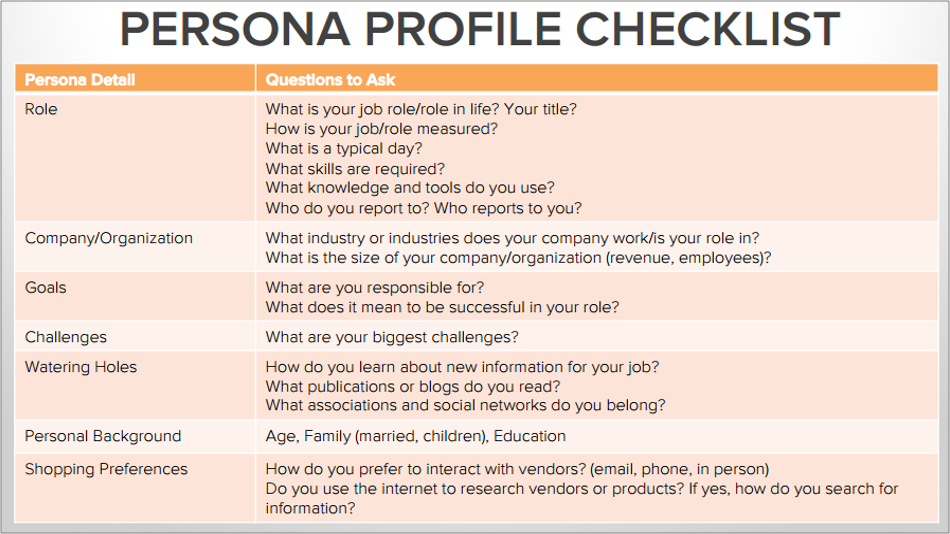 PERSONA PROFILE CHECKLIST

| Persona Detail | Questions to Ask |
|---|---|
| Role | What is your job role/role in life? Your title? How is your job/role measured? What is a typical day? What skills are required? What knowledge and tools do you use? Who do you report to? Who reports to you? |
| Company/Organization | What industry or industries does your company work/is your role in? What is the size of your company/organization (revenue, employees)? |
| Goals | What are you responsible for? What does it mean to be successful in your role? |
| Challenges | What are your biggest challenges? |
| Watering Holes | How do you learn about new information for your job? What publications or blogs do you read? What associations and social networks do you belong? |
| Personal Background | Age, Family (married, children), Education |
| Shopping Preferences | How do you prefer to interact with vendors? (email, phone, in person) Do you use the internet to research vendors or products? If yes, how do you search for information? |